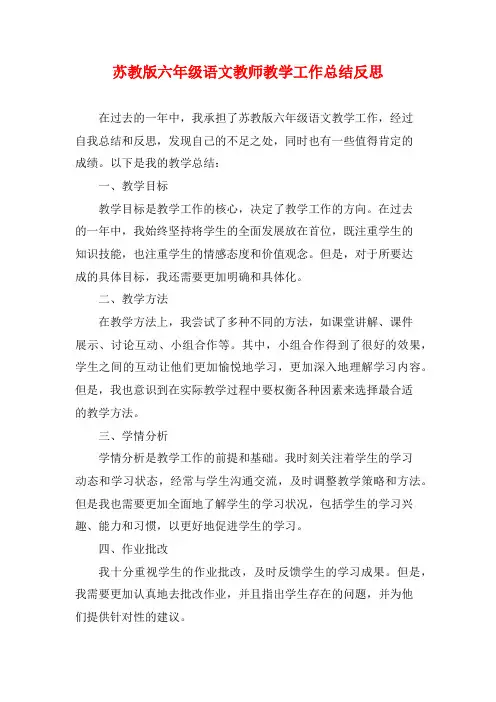 苏教版六年级语文教师教学工作总结反思

在过去的一年中，我承担了苏教版六年级语文教学工作，经过自我总结和反思，发现自己的不足之处，同时也有一些值得肯定的成绩。以下是我的教学总结：

一、教学目标

教学目标是教学工作的核心，决定了教学工作的方向。在过去的一年中，我始终坚持将学生的全面发展放在首位，既注重学生的知识技能，也注重学生的情感态度和价值观念。但是，对于所要达成的具体目标，我还需要更加明确和具体化。

二、教学方法

在教学方法上，我尝试了多种不同的方法，如课堂讲解、课件展示、讨论互动、小组合作等。其中，小组合作得到了很好的效果，学生之间的互动让他们更加愉悦地学习，更加深入地理解学习内容。但是，我也意识到在实际教学过程中要权衡各种因素来选择最合适的教学方法。

三、学情分析

学情分析是教学工作的前提和基础。我时刻关注着学生的学习动态和学习状态，经常与学生沟通交流，及时调整教学策略和方法。但是我也需要更加全面地了解学生的学习状况，包括学生的学习兴趣、能力和习惯，以更好地促进学生的学习。

四、作业批改

我十分重视学生的作业批改，及时反馈学生的学习成果。但是，我需要更加认真地去批改作业，并且指出学生存在的问题，并为他们提供针对性的建议。